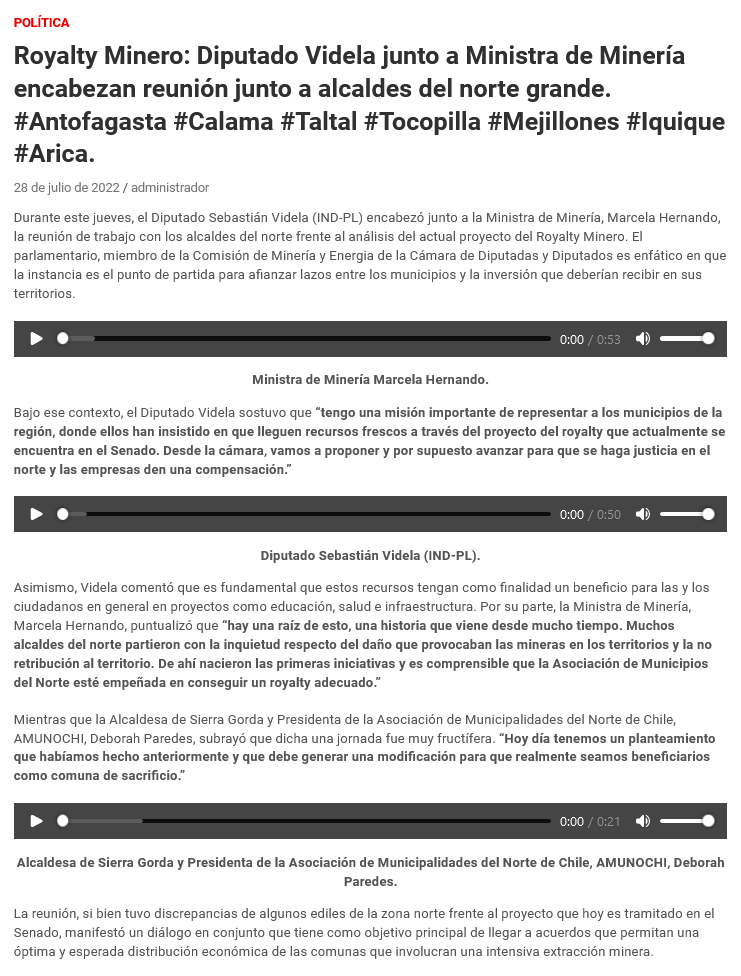 POLÍTICA

Royalty Minero: Diputado Videla junto a Ministra de Minería encabezan reunión junto a alcaldes del norte grande. #Antofagasta #Calama #Taltal #Tocopilla #Mejillones #Iquique #Arica.

28 de julio de 2022 / administrador

Durante este jueves, el Diputado Sebastián Videla (IND-PL) encabezó junto a la Ministra de Minería, Marcela Hernando, la reunión de trabajo con los alcaldes del norte frente al análisis del actual proyecto del Royalty Minero. El parlamentario, miembro de la Comisión de Minería y Energia de la Cámara de Diputadas y Diputados es enfático en que la instancia es el punto de partida para afianzar lazos entre los municipios y la inversión que deberían recibir en sus territorios.

0:00 / 0:53

Ministra de Minería Marcela Hernando.

Bajo ese contexto, el Diputado Videla sostuvo que "tengo una misión importante de representar a los municipios de la región, donde ellos han insistido en que lleguen recursos frescos a través del proyecto del royalty que actualmente se encuentra en el Senado. Desde la cámara, vamos a proponer y por supuesto avanzar para que se haga justicia en el norte y las empresas den una compensación."

0:00 / 0:50

Diputado Sebastián Videla (IND-PL).

Asimismo, Videla comentó que es fundamental que estos recursos tengan como finalidad un beneficio para las y los ciudadanos en general en proyectos como educación, salud e infraestructura. Por su parte, la Ministra de Minería, Marcela Hernando, puntualizó que "hay una raíz de esto, una historia que viene desde mucho tiempo. Muchos alcaldes del norte partieron con la inquietud respecto del daño que provocaban las mineras en los territorios y la no retribución al territorio. De ahí nacieron las primeras iniciativas y es comprensible que la Asociación de Municipios del Norte esté empeñada en conseguir un royalty adecuado."

Mientras que la Alcaldesa de Sierra Gorda y Presidenta de la Asociación de Municipalidades del Norte de Chile, AMUNOCHI, Deborah Paredes, subrayó que dicha una jornada fue muy fructífera. "Hoy día tenemos un planteamiento que habíamos hecho anteriormente y que debe generar una modificación para que realmente seamos beneficiarios como comuna de sacrificio."

0:00 / 0:21

Alcaldesa de Sierra Gorda y Presidenta de la Asociación de Municipalidades del Norte de Chile, AMUNOCHI, Deborah Paredes.

La reunión, si bien tuvo discrepancias de algunos ediles de la zona norte frente al proyecto que hoy es tramitado en el Senado, manifestó un diálogo en conjunto que tiene como objetivo principal de llegar a acuerdos que permitan una óptima y esperada distribución económica de las comunas que involucran una intensiva extracción minera.